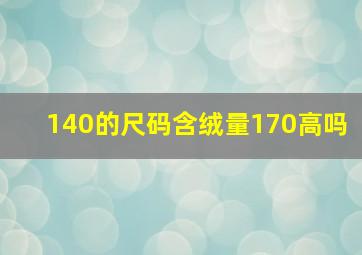 140的尺码含绒量170高吗